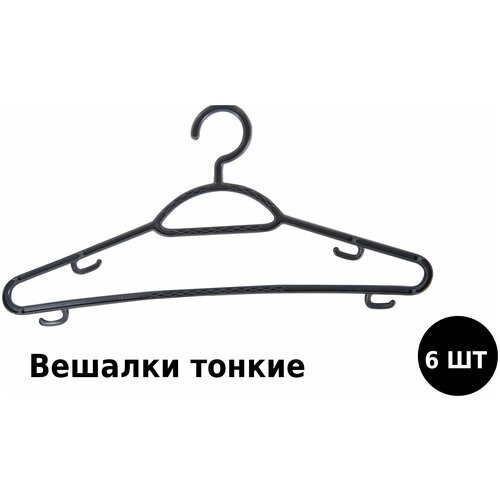 Вешалки тонкие

6 ШТ